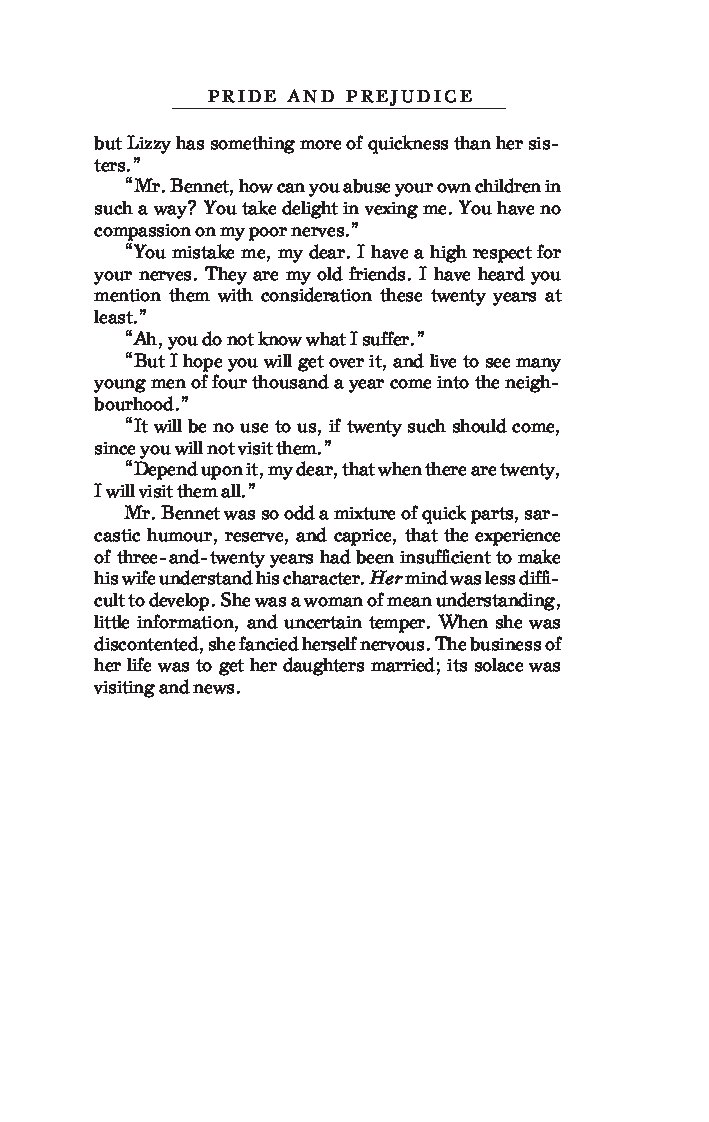 PRIDE AND PREJUDICE

but Lizzy has something more of quickness than her sisters."

"Mr. Bennet, how can you abuse your own children in such a way? You take delight in vexing me. You have no compassion on my poor nerves."

"You mistake me, my dear. I have a high respect for your nerves. They are my old friends. I have heard you mention them with consideration these twenty years at least."

"Ah, you do not know what I suffer."

"But I hope you will get over it, and live to see many young men of four thousand a year come into the neighbourhood."

"It will be no use to us, if twenty such should come, since you will not visit them."

"Depend upon it, my dear, that when there are twenty, I will visit them all."

Mr. Bennet was so odd a mixture of quick parts, sarcastic humour, reserve, and caprice, that the experience of three-and-twenty years had been insufficient to make his wife understand his character. Her mind was less difficult to develop. She was a woman of mean understanding, little information, and uncertain temper. When she was discontented, she fancied herself nervous. The business of her life was to get her daughters married; its solace was visiting and news.